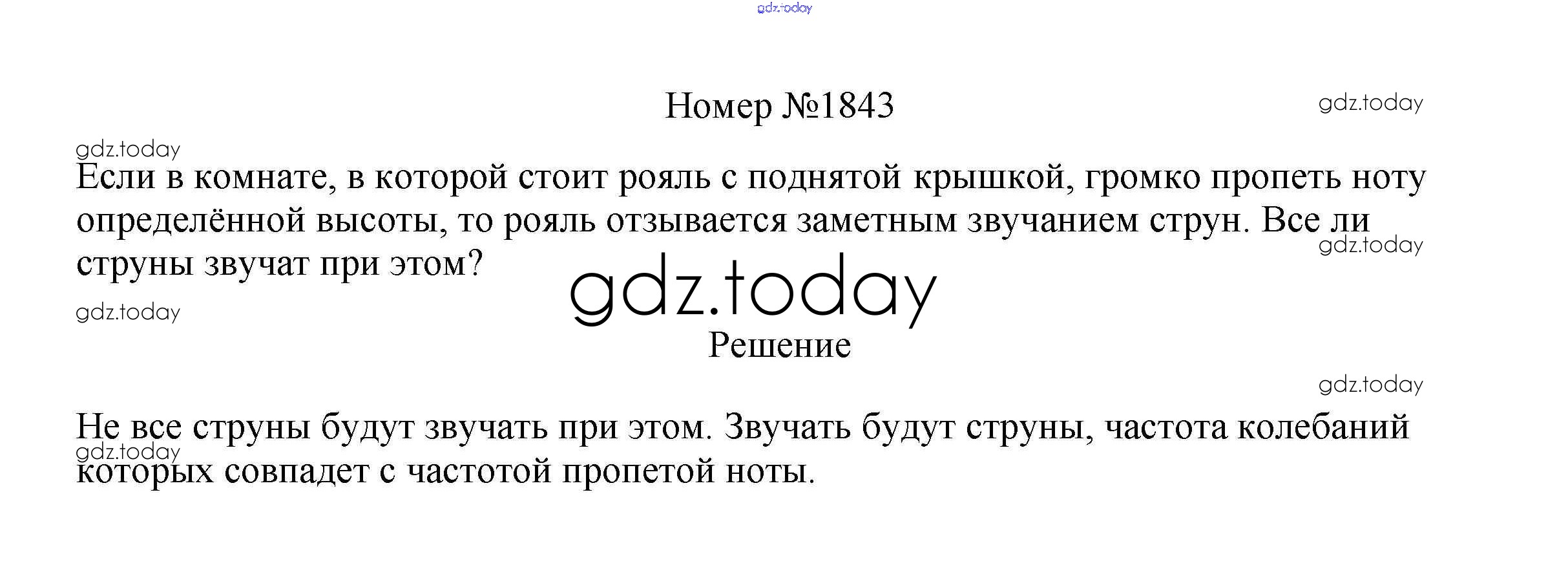 Номер №1843

Если в комнате, в которой стоит рояль с поднятой крышкой, громко пропеть ноту определённой высоты, то рояль отзывается заметным звучанием струн. Все ли струны звучат при этом?

Решение

Не все струны будут звучать при этом. Звучать будут струны, частота колебаний которых совпадет с частотой пропетой ноты.

gdz.today